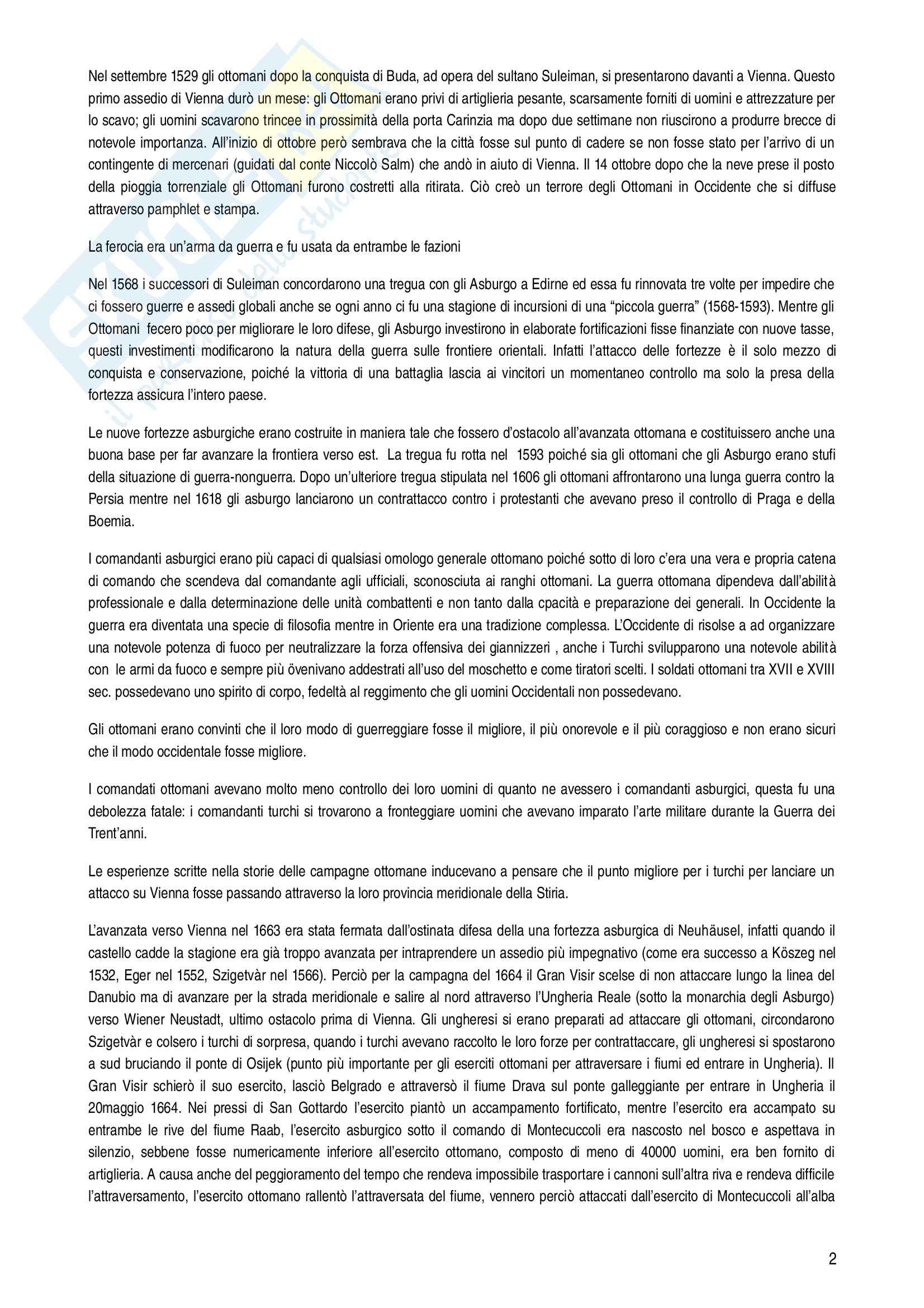 Nel settembre 1529 gli ottomani dopo la conquista di Buda, ad opera del sultano Suleiman, si presentarono davanti a Vienna. Questo primo assedio di Vienna durò un mese: gli Ottomani erano privi di artiglieria pesante, scarsamente forniti di uomini e attrezzature per lo scavo; gli uomini scavarono trincee in prossimità della porta Carinzia ma dopo due settimane non riuscirono a produrre brecce di notevole importanza. All'inizio di ottobre però sembrava che la città fosse sul punto di cadere se non fosse stato per l'arrivo di un contingente di mercenari (guidati dal conte Niccolò Salm) che andò in aiuto di Vienna. Il 14 ottobre dopo che la neve prese il posto della pioggia torrenziale gli Ottomani furono costretti alla ritirata. Ciò creò un terrore degli Ottomani in Occidente che si diffuse attraverso pamphlet e stampa.

La ferocia era un'arma da guerra e fu usata da entrambe le fazioni

Nel 1568 i successori di Suleiman concordarono una tregua con gli Asburgo a Edirne ed essa fu rinnovata tre volte per impedire che ci fossero guerre e assedi globali anche se ogni anno ci fu una stagione di incursioni di una "piccola guerra" (1568-1593). Mentre gli Ottomani fecero poco per migliorare le loro difese, gli Asburgo investirono in elaborate fortificazioni fisse finanziate con nuove tasse, questi investimenti modificarono la natura della guerra sulle frontiere orientali. Infatti l'attacco delle fortezze è il solo mezzo di conquista e conservazione, poiché la vittoria di una battaglia lascia ai vincitori un momentaneo controllo ma solo la presa della fortezza assicura l'intero paese.

Le nuove fortezze asburgiche erano costruite in maniera tale che fossero d'ostacolo all'avanzata ottomana e costituissero anche una buona base per far avanzare la frontiera verso est. La tregua fu rotta nel 1593 poiché sia gli ottomani che gli Asburgo erano stufi della situazione di guerra-nonguerra. Dopo un'ulteriore tregua stipulata nel 1606 gli ottomani affrontarono una lunga guerra contro la Persia mentre nel 1618 gli asburgo lanciarono un contrattacco contro i protestanti che avevano preso il controllo di Praga e della Boemia.

I comandanti asburgici erano più capaci di qualsiasi omologo generale ottomano poiché sotto di loro c'era una vera e propria catena di comando che scendeva dal comandante agli ufficiali, sconosciuta ai ranghi ottomani. La guerra ottomana dipendeva dall'abilità professionale e dalla determinazione delle unità combattenti e non tanto dalla cpacità e preparazione dei generali. In Occidente la guerra era diventata una specie di filosofia mentre in Oriente era una tradizione complessa. L'Occidente di risolse a ad organizzare una notevole potenza di fuoco per neutralizzare la forza offensiva dei giannizzeri , anche i Turchi svilupparono una notevole abilità con le armi da fuoco e sempre più övenivano addestrati all'uso del moschetto e come tiratori scelti. I soldati ottomani tra XVII e XVIII sec. possedevano uno spirito di corpo, fedeltà al reggimento che gli uomini Occidentali non possedevano.

Gli ottomani erano convinti che il loro modo di guerreggiare fosse il migliore, il più onorevole e il più coraggioso e non erano sicuri che il modo occidentale fosse migliore.

I comandati ottomani avevano molto meno controllo dei loro uomini di quanto ne avessero i comandanti asburgici, questa fu una debolezza fatale: i comandanti turchi si trovarono a fronteggiare uomini che avevano imparato l'arte militare durante la Guerra dei Trent'anni.

Le esperienze scritte nella storie delle campagne ottomane inducevano a pensare che il punto migliore per i turchi per lanciare un attacco su Vienna fosse passando attraverso la loro provincia meridionale della Stiria.

L'avanzata verso Vienna nel 1663 era stata fermata dall'ostinata difesa della una fortezza asburgica di Neuhäusel, infatti quando il castello cadde la stagione era già troppo avanzata per intraprendere un assedio più impegnativo (come era successo a Köszeg nel 1532, Eger nel 1552, Szigetvàr nel 1566). Perciò per la campagna del 1664 il Gran Visir scelse di non attaccare lungo la linea del Danubio ma di avanzare per la strada meridionale e salire al nord attraverso l'Ungheria Reale (sotto la monarchia degli Asburgo) verso Wiener Neustadt, ultimo ostacolo prima di Vienna. Gli ungheresi si erano preparati ad attaccare gli ottomani, circondarono Szigetvàr e colsero i turchi di sorpresa, quando i turchi avevano raccolto le loro forze per contrattaccare, gli ungheresi si spostarono a sud bruciando il ponte di Osijek (punto più importante per gli eserciti ottomani per attraversare i fiumi ed entrare in Ungheria). Il Gran Visir schierò il suo esercito, lasciò Belgrado e attraversò il fiume Drava sul ponte galleggiante per entrare in Ungheria il 20maggio 1664. Nei pressi di San Gottardo l'esercito piantò un accampamento fortificato, mentre l'esercito era accampato su entrambe le rive del fiume Raab, l'esercito asburgico sotto il comando di Montecuccoli era nascosto nel bosco e aspettava in silenzio, sebbene fosse numericamente inferiore all'esercito ottomano, composto di meno di 40000 uomini, era ben fornito di artiglieria. A causa anche del peggioramento del tempo che rendeva impossibile trasportare i cannoni sull'altra riva e rendeva difficile l'attraversamento, l'esercito ottomano rallentò l'attraversata del fiume, vennero perciò attaccati dall'esercito di Montecuccoli all'alba

2